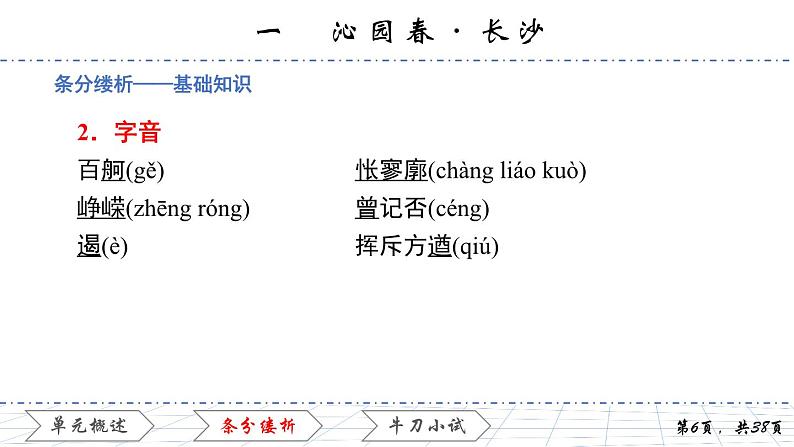 一　沁园春·长沙

条分缕析——基础知识

2．字音

百舸(gě)

峥嵘(zhēng róng)

遏(è)

怅寥廓(chàng liáo kuò)

曾记否(céng)

挥斥方遒(qiú)

单元概述　条分缕析　牛刀小试　第6页，共38页